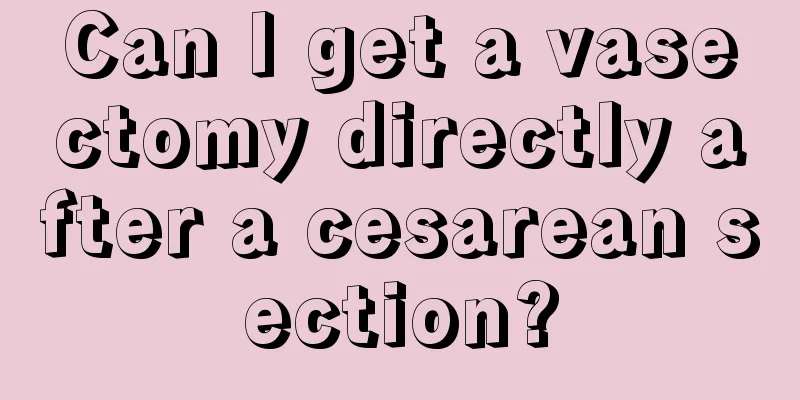 Can I get a vasectomy directly after a cesarean section?